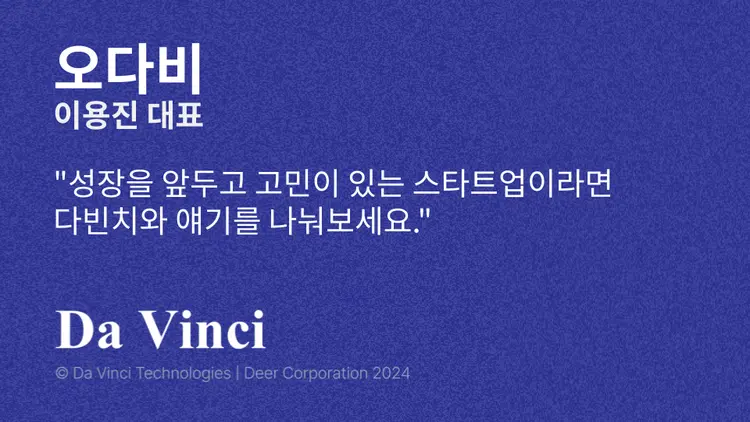 오다비
이용진 대표

"성장을 앞두고 고민이 있는 스타트업이라면 다빈치와 얘기를 나눠보세요."

Da Vinci

© Da Vinci Technologies | Deer Corporation 2024